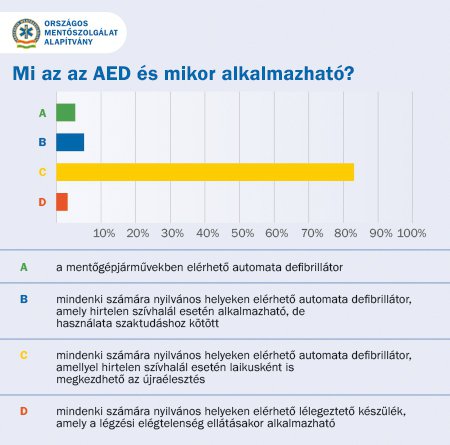 ORSZÁGOS MENTŐSZOLGÁLAT ALAPÍTVÁNY

Mi az az AED és mikor alkalmazható?

A
B
C
D

10% 20% 30% 40% 50% 60% 70% 80% 90% 100%

A a mentőgépjárművekben elérhető automata defibrillátor

B mindenki számára nyilvános helyeken elérhető automata defibrillátor, amely hirtelen szívhalál esetén alkalmazható, de használata szaktudáshoz kötött

C mindenki számára nyilvános helyeken elérhető automata defibrillátor, amellyel hirtelen szívhalál esetén laikusként is megkezdhető az újraélesztés

D mindenki számára nyilvános helyeken elérhető lélegeztető készülék, amely a légzési elégtelenség ellátásakor alkalmazható